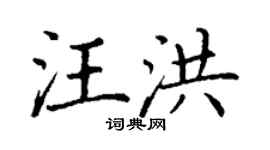 汪洪
词典网